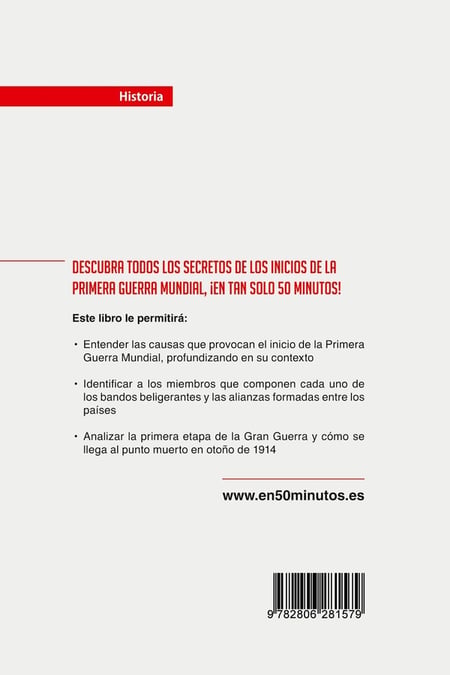 Historia

DESCUBRA TODOS LOS SECRETOS DE LOS INICIOS DE LA PRIMERA GUERRA MUNDIAL, ¡EN TAN SOLO 50 MINUTOS!

Este libro le permitirá:

• Entender las causas que provocan el inicio de la Primera Guerra Mundial, profundizando en su contexto

• Identificar a los miembros que componen cada uno de los bandos beligerantes y las alianzas formadas entre los países

• Analizar la primera etapa de la Gran Guerra y cómo se llega al punto muerto en otoño de 1914

www.en50minutos.es

9 782806 281579